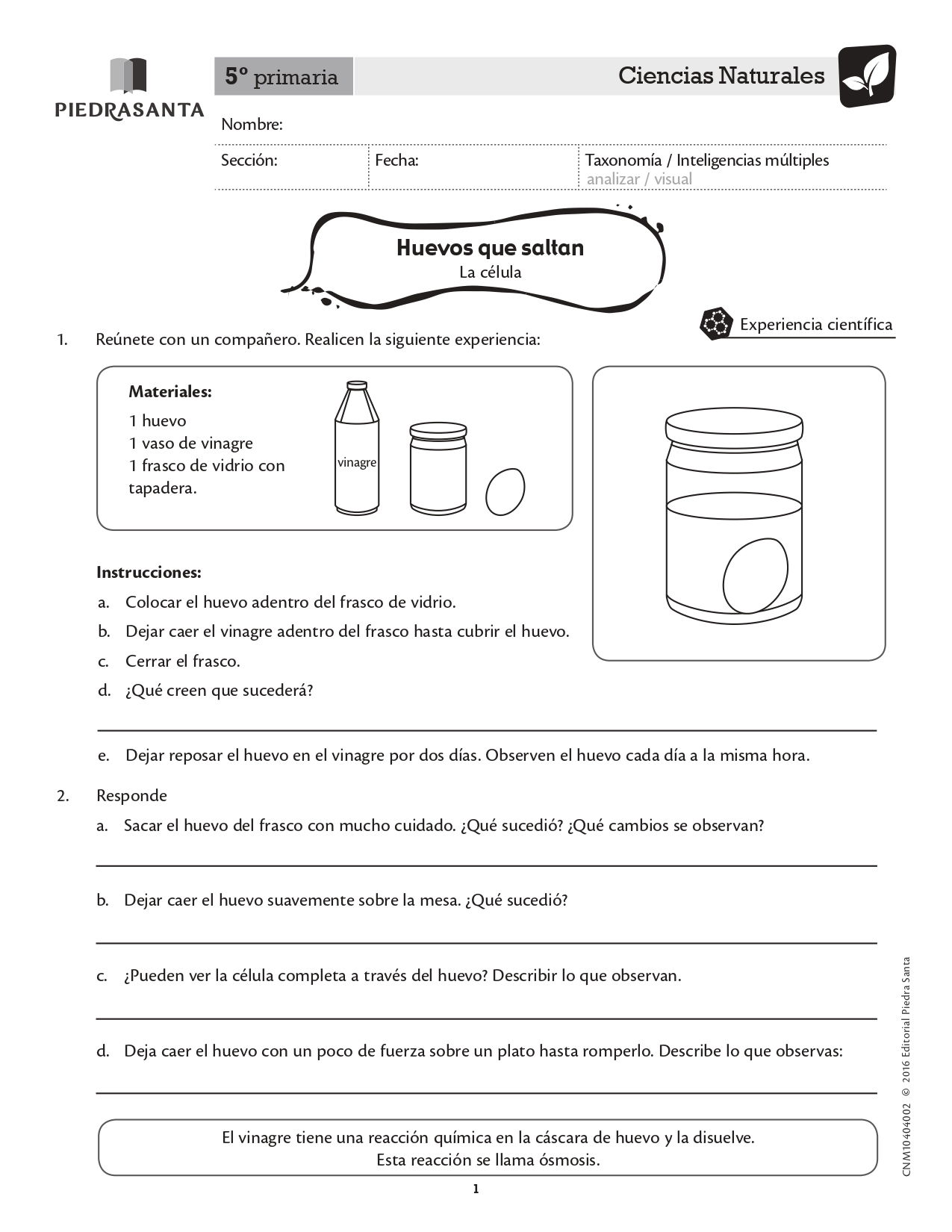 PIEDRASANTA

5º primaria

Ciencias Naturales

Nombre:

Sección:

Fecha:

Taxonomía / Inteligencias múltiples
analizar / visual

Huevos que saltan
La célula

Experiencia científica

1. Reúnete con un compañero. Realicen la siguiente experiencia:

Materiales:
1 huevo
1 vaso de vinagre
1 frasco de vidrio con tapadera.

vinagre

Instrucciones:
a. Colocar el huevo adentro del frasco de vidrio.
b. Dejar caer el vinagre adentro del frasco hasta cubrir el huevo.
c. Cerrar el frasco.
d. ¿Qué creen que sucederá?

e. Dejar reposar el huevo en el vinagre por dos días. Observen el huevo cada día a la misma hora.

2. Responde
a. Sacar el huevo del frasco con mucho cuidado. ¿Qué sucedió? ¿Qué cambios se observan?

b. Dejar caer el huevo suavemente sobre la mesa. ¿Qué sucedió?

c. ¿Pueden ver la célula completa a través del huevo? Describir lo que observan.

d. Deja caer el huevo con un poco de fuerza sobre un plato hasta romperlo. Describe lo que observas:

El vinagre tiene una reacción química en la cáscara de huevo y la disuelve.
Esta reacción se llama ósmosis.

1

CNM10404002 © 2016 Editorial Piedra Santa